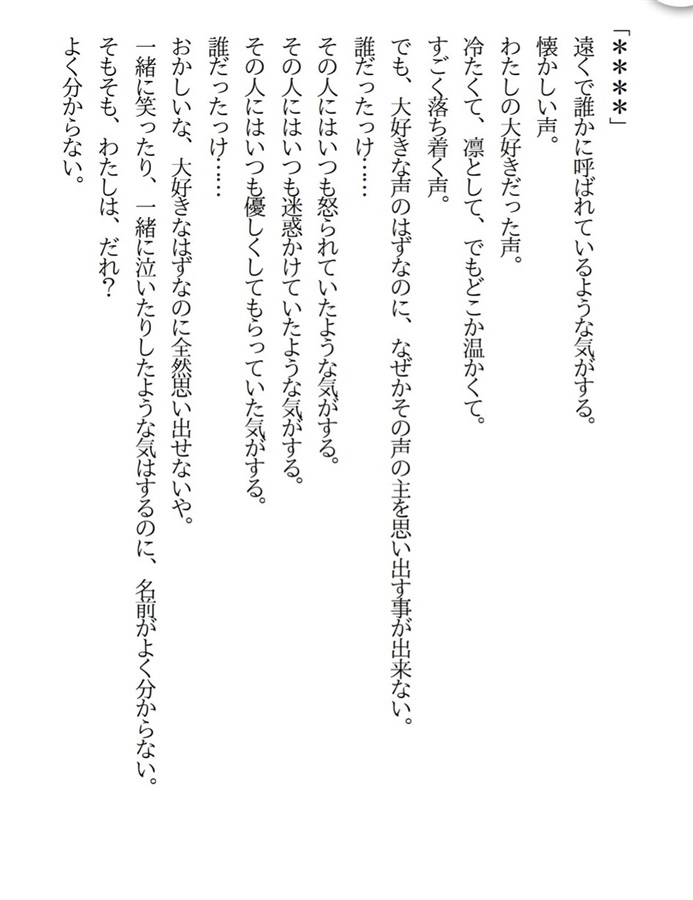 「＊＊＊＊」
遠くで誰かに呼ばれているような気がする。
懐かしい声。
わたしの大好きだった声。
冷たくて、凛として、でもどこか温かくて。
すごく落ち着く声。
でも、大好きな声のはずなのに、なぜかその声の主を思い出す事が出来ない。
誰だったっけ……
その人にはいつも怒られていたような気がする。
その人にはいつも迷惑かけていたような気がする。
その人にはいつも優しくしてもらっていた気がする。
誰だったっけ……
おかしいな、大好きなはずなのに全然思い出せないや。
一緒に笑ったり、一緒に泣いたりしたような気はするのに、名前がよく分からない。
そもそも、わたしは、だれ？
よく分からない。